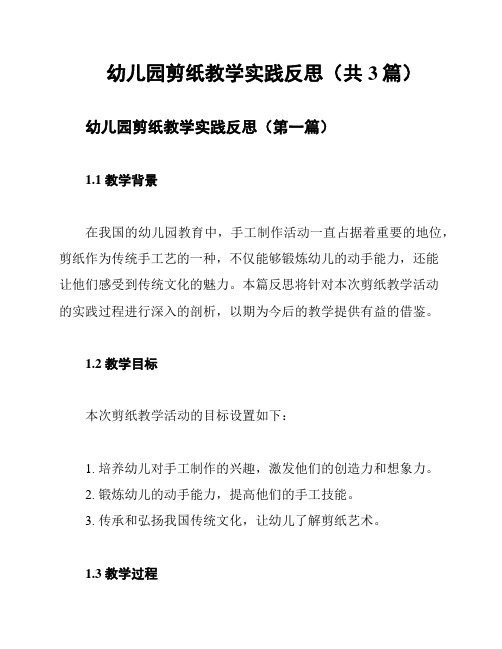 幼儿园剪纸教学实践反思（共 3 篇）

幼儿园剪纸教学实践反思（第一篇）

1.1 教学背景

在我国的幼儿园教育中，手工制作活动一直占据着重要的地位，剪纸作为传统手工艺的一种，不仅能够锻炼幼儿的动手能力，还能让他们感受到传统文化的魅力。本篇反思将针对本次剪纸教学活动的实践过程进行深入的剖析，以期为今后的教学提供有益的借鉴。

1.2 教学目标

本次剪纸教学活动的目标设置如下：

1. 培养幼儿对手工制作的兴趣，激发他们的创造力和想象力。
2. 锻炼幼儿的动手能力，提高他们的手工技能。
3. 传承和弘扬我国传统文化，让幼儿了解剪纸艺术。

1.3 教学过程